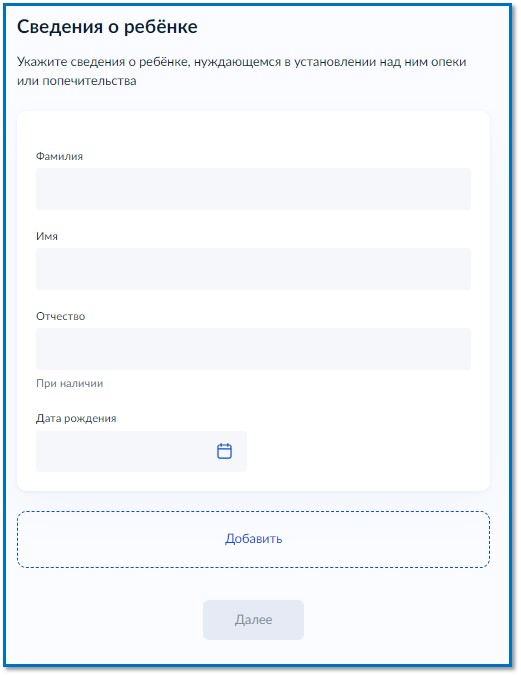 Сведения о ребёнке

Укажите сведения о ребёнке, нуждающемся в установлении над ним опеки или попечительства

Фамилия

Имя

Отчество

При наличии

Дата рождения

Добавить

Далее